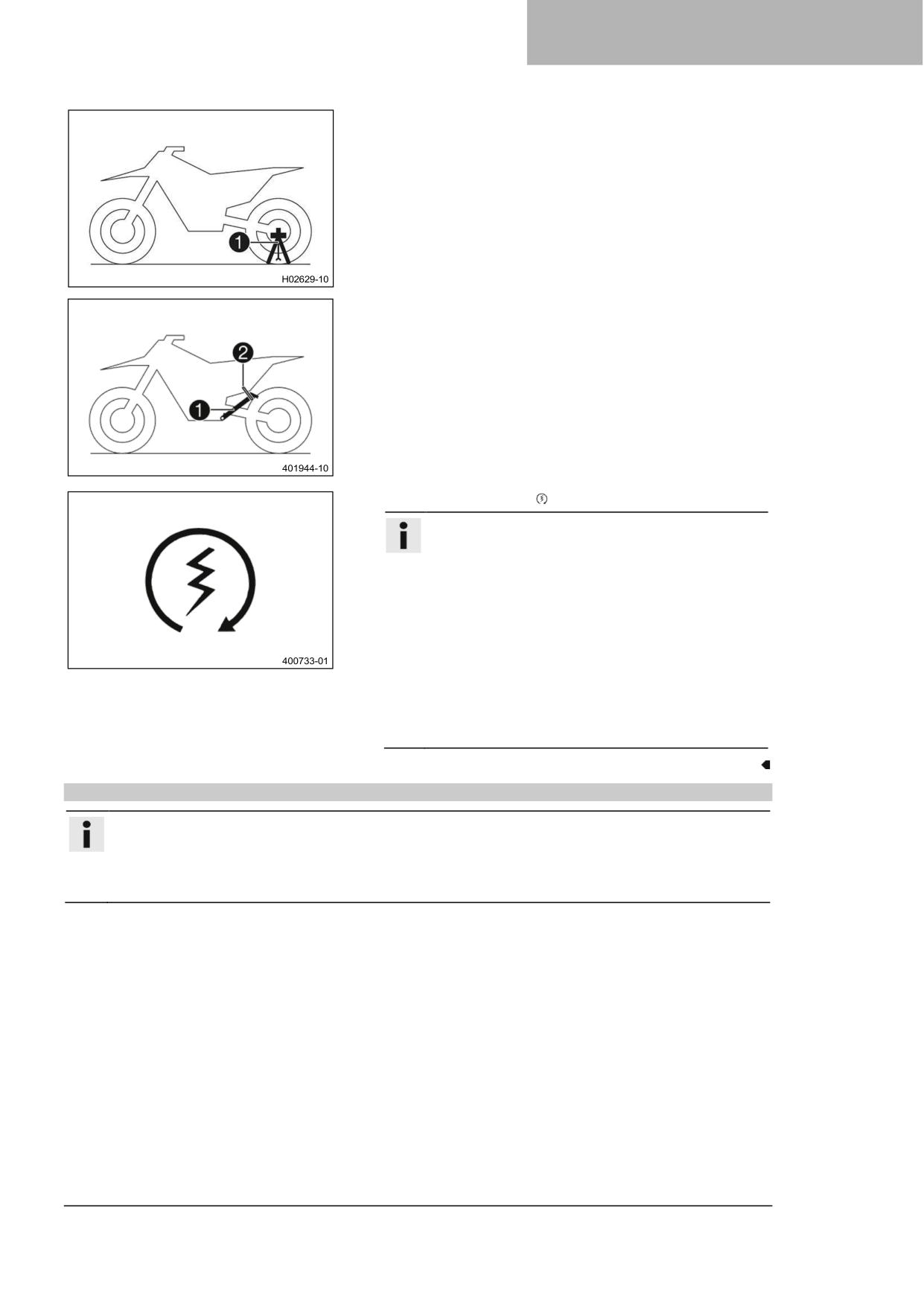 1

H02629-10

2

1

401944-10

400733-01